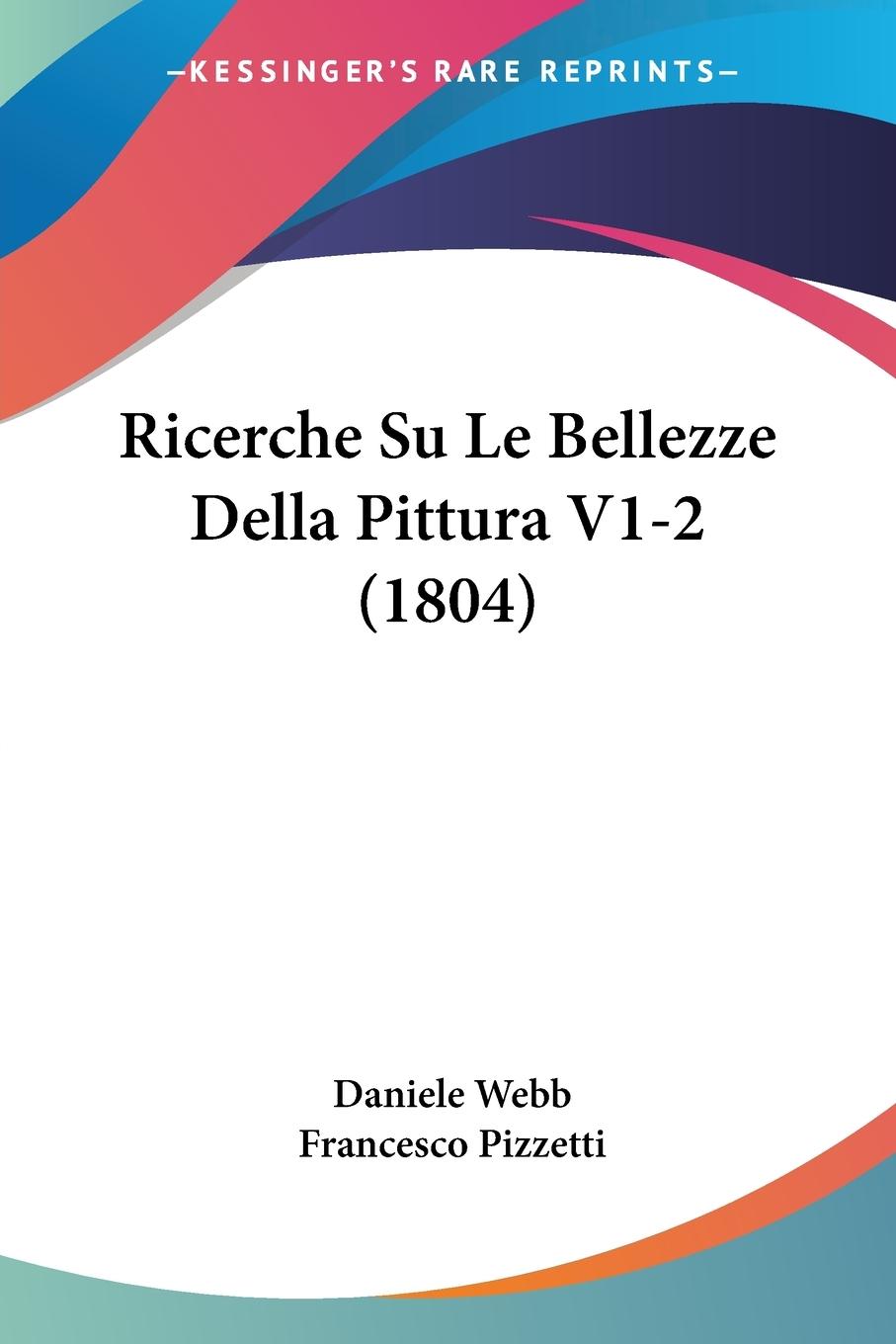 —KESSINGER'S RARE REPRINTS—

Ricerche Su Le Bellezze Della Pittura V1-2 (1804)

Daniele Webb
Francesco Pizzetti